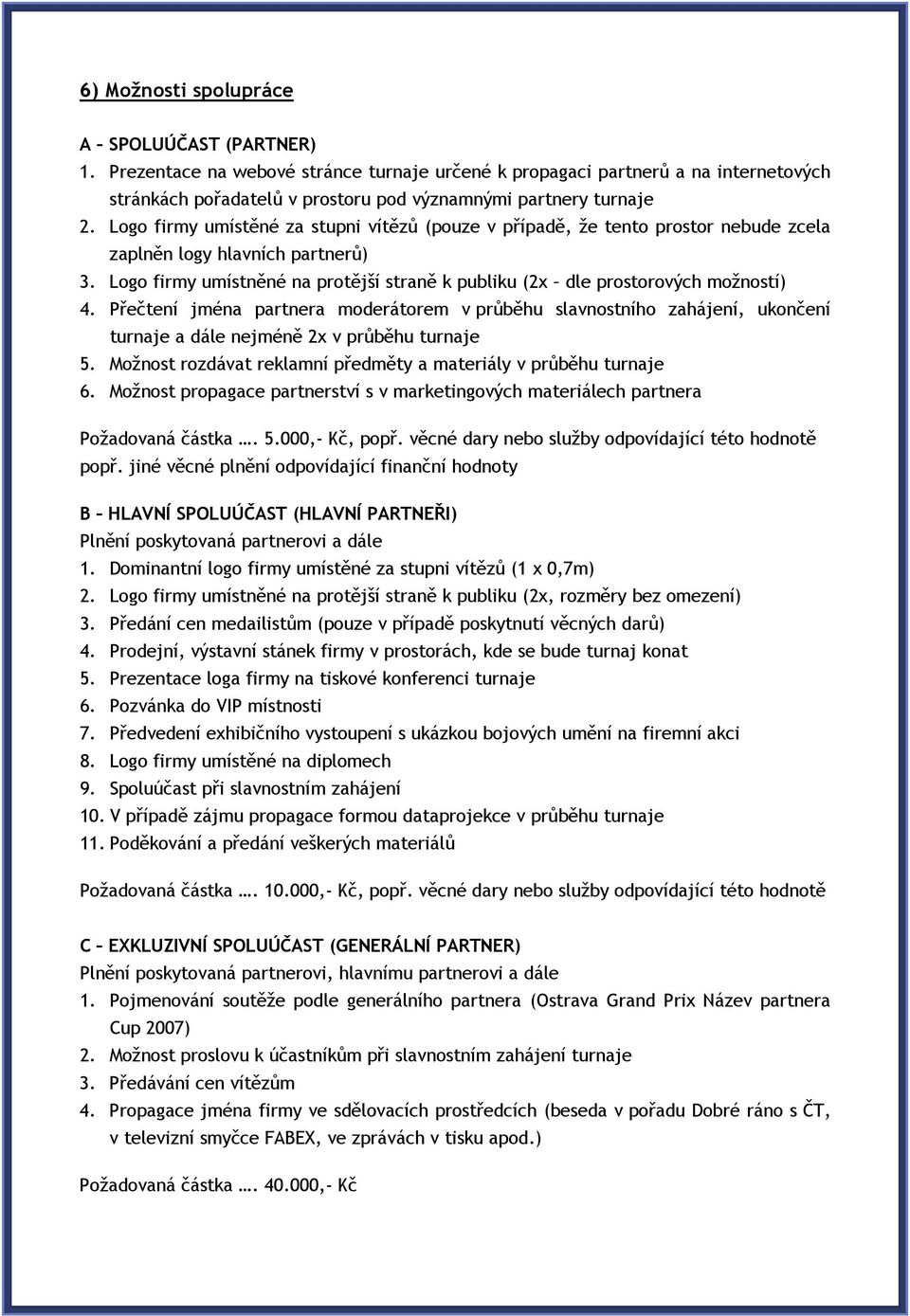 6) Možnosti spolupráce

A – SPOLUÚČAST (PARTNER)
1. Prezentace na webové stránce turnaje určené k propagaci partnerů a na internetových stránkách pořadatelů v prostoru pod významnými partnery turnaje
2. Logo firmy umístěné za stupni vítězů (pouze v případě, že tento prostor nebude zcela zaplněn logy hlavních partnerů)
3. Logo firmy umístněné na protější straně k publiku (2x – dle prostorových možností)
4. Přečtení jména partnera moderátorem v průběhu slavnostního zahájení, ukončení turnaje a dále nejméně 2x v průběhu turnaje
5. Možnost rozdávat reklamní předměty a materiály v průběhu turnaje
6. Možnost propagace partnerství s v marketingových materiálech partnera

Požadovaná částka …. 5.000,- Kč, popř. věcné dary nebo služby odpovídající této hodnotě popř. jiné věcné plnění odpovídající finanční hodnoty

B – HLAVNÍ SPOLUÚČAST (HLAVNÍ PARTNEŘI)
Plnění poskytovaná partnerovi a dále
1. Dominantní logo firmy umístěné za stupni vítězů (1 x 0,7m)
2. Logo firmy umístněné na protější straně k publiku (2x, rozměry bez omezení)
3. Předání cen medailistům (pouze v případě poskytnutí věcných darů)
4. Prodejní, výstavní stánek firmy v prostorách, kde se bude turnaj konat
5. Prezentace loga firmy na tiskové konferenci turnaje
6. Pozvánka do VIP místnosti
7. Předvedení exhibičního vystoupení s ukázkou bojových umění na firemní akci
8. Logo firmy umístěné na diplomech
9. Spoluúčast při slavnostním zahájení
10. V případě zájmu propagace formou dataprojekce v průběhu turnaje
11. Poděkování a předání veškerých materiálů

Požadovaná částka …. 10.000,- Kč, popř. věcné dary nebo služby odpovídající této hodnotě

C – EXKLUZIVNÍ SPOLUÚČAST (GENERÁLNÍ PARTNER)
Plnění poskytovaná partnerovi, hlavnímu partnerovi a dále
1. Pojmenování soutěže podle generálního partnera (Ostrava Grand Prix Název partnera Cup 2007)
2. Možnost proslovu k účastníkům při slavnostním zahájení turnaje
3. Předávání cen vítězům
4. Propagace jména firmy ve sdělovacích prostředcích (beseda v pořadu Dobré ráno s ČT, v televizní smyčce FABEX, ve zprávách v tisku apod.)

Požadovaná částka …. 40.000,- Kč